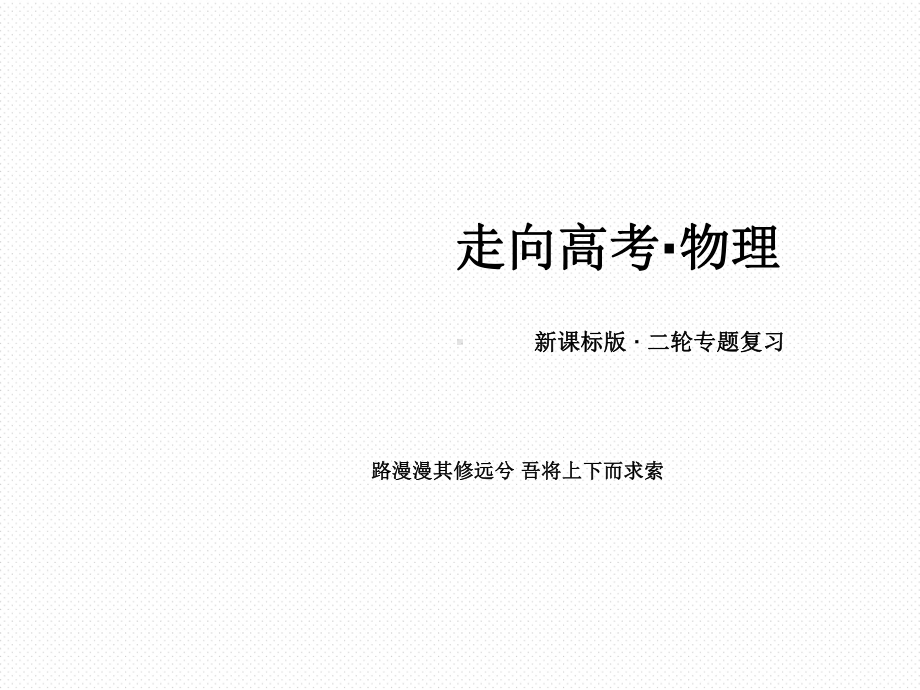 走向高考·物理

新课标版 · 二轮专题复习

路漫漫其修远兮 吾将上下而求索